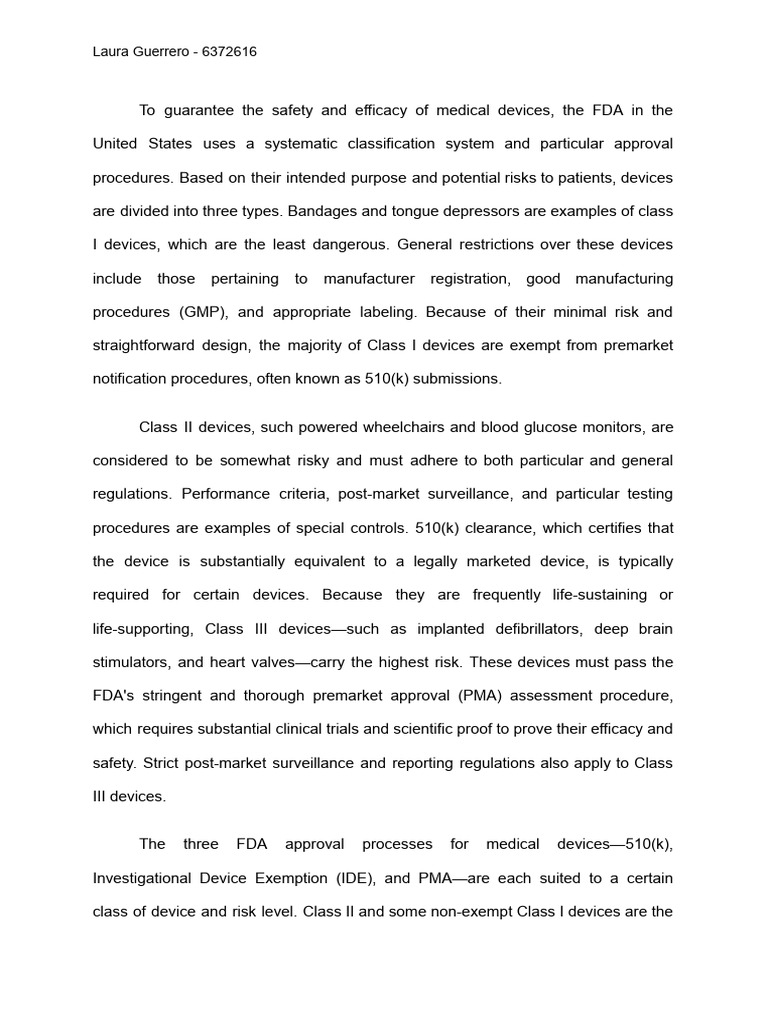 Laura Guerrero - 6372616

To guarantee the safety and efficacy of medical devices, the FDA in the United States uses a systematic classification system and particular approval procedures. Based on their intended purpose and potential risks to patients, devices are divided into three types. Bandages and tongue depressors are examples of class I devices, which are the least dangerous. General restrictions over these devices include those pertaining to manufacturer registration, good manufacturing procedures (GMP), and appropriate labeling. Because of their minimal risk and straightforward design, the majority of Class I devices are exempt from premarket notification procedures, often known as 510(k) submissions.

Class II devices, such powered wheelchairs and blood glucose monitors, are considered to be somewhat risky and must adhere to both particular and general regulations. Performance criteria, post-market surveillance, and particular testing procedures are examples of special controls. 510(k) clearance, which certifies that the device is substantially equivalent to a legally marketed device, is typically required for certain devices. Because they are frequently life-sustaining or life-supporting, Class III devices—such as implanted defibrillators, deep brain stimulators, and heart valves—carry the highest risk. These devices must pass the FDA's stringent and thorough premarket approval (PMA) assessment procedure, which requires substantial clinical trials and scientific proof to prove their efficacy and safety. Strict post-market surveillance and reporting regulations also apply to Class III devices.

The three FDA approval processes for medical devices—510(k), Investigational Device Exemption (IDE), and PMA—are each suited to a certain class of device and risk level. Class II and some non-exempt Class I devices are the